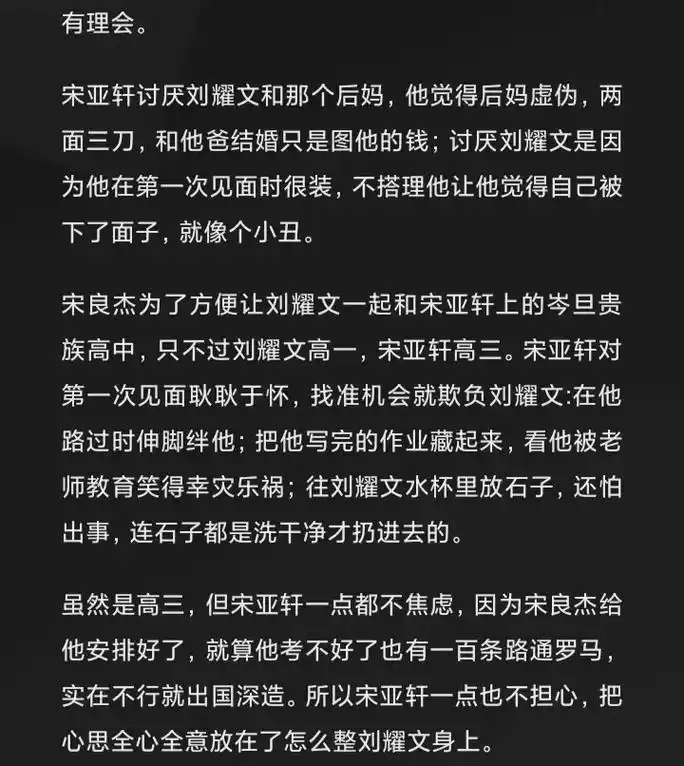 有理会。

宋亚轩讨厌刘耀文和那个后妈，他觉得后妈虚伪，两面三刀，和他爸结婚只是图他的钱；讨厌刘耀文是因为他在第一次见面时很装，不搭理他让他觉得自己被下了面子，就像个小丑。

宋良杰为了方便让刘耀文一起和宋亚轩上的岑旦贵族高中，只不过刘耀文高一，宋亚轩高三。宋亚轩对第一次见面耿耿于怀，找准机会就欺负刘耀文:在他路过时伸脚绊他；把他写完的作业藏起来，看他被老师教育笑得幸灾乐祸；往刘耀文水杯里放石子，还怕出事，连石子都是洗干净才扔进去的。

虽然是高三，但宋亚轩一点都不焦虑，因为宋良杰给他安排好了，就算他考不好了也有一百条路通罗马，实在不行就出国深造。所以宋亚轩一点也不担心，把心思全心全意放在了怎么整刘耀文身上。